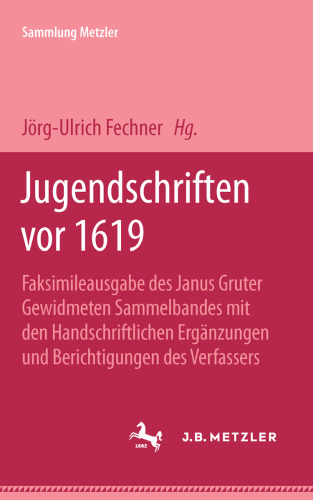 Sammlung Metzler

Jörg-Ulrich Fechner Hg.

Jugendschriften vor 1619

Faksimileausgabe des Janus Gruter Gewidmeten Sammelbandes mit den Handschriftlichen Ergänzungen und Berichtigungen des Verfassers

1682

J.B. METZLER